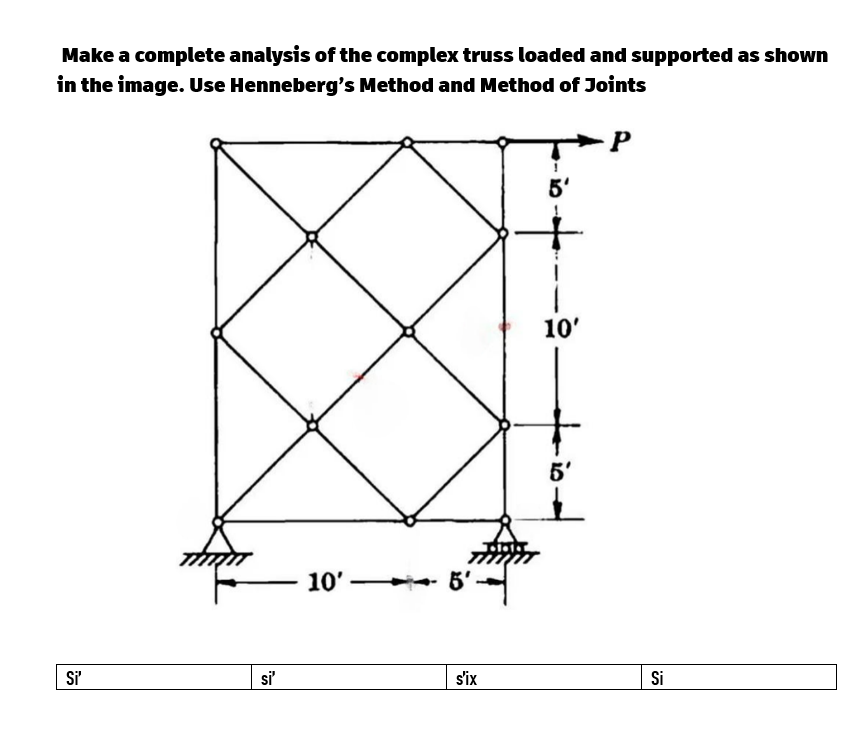 Make a complete analysis of the complex truss loaded and supported as shown in the image. Use Henneberg's Method and Method of Joints

P

5'

10'

5'

10'

5'

| Si' | si' | s'ix | Si |
|---|---|---|---|